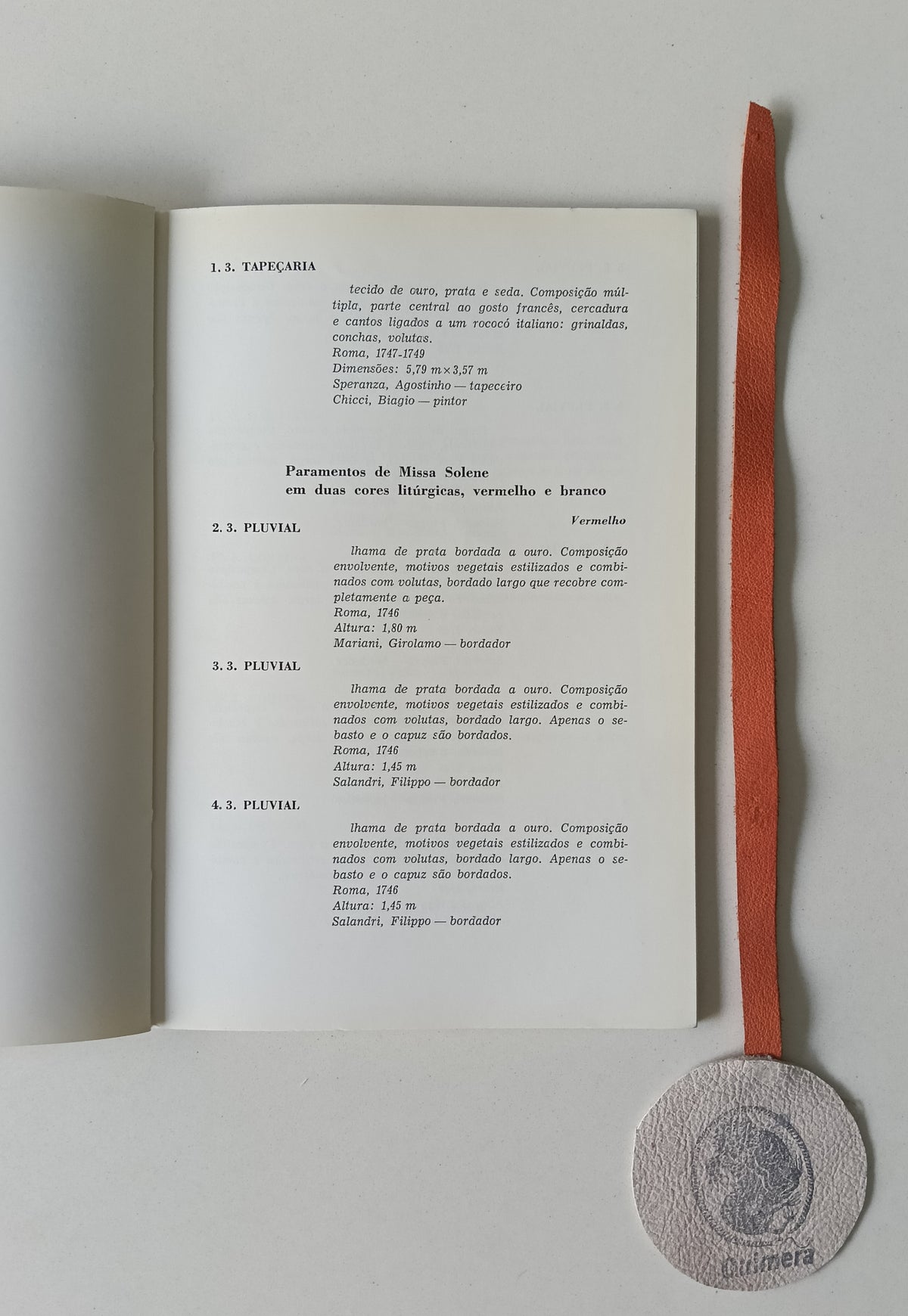 1. 3. TAPEÇARIA

tecido de ouro, prata e seda. Composição múltipla, parte central ao gosto francês, cercadura e cantos ligados a um rococó italiano: grinaldas, conchas, volutas.
Roma, 1747-1749
Dimensões: 5,79 m × 3,57 m
Speranza, Agostinho — tapeceiro
Chicci, Biagio — pintor

Paramentos de Missa Solene
em duas cores litúrgicas, vermelho e branco

Vermelho

2. 3. PLUVIAL

lhama de prata bordada a ouro. Composição envolvente, motivos vegetais estilizados e combinados com volutas, bordado largo que recobre completamente a peça.
Roma, 1746
Altura: 1,80 m
Mariani, Girolamo — bordador

3. 3. PLUVIAL

lhama de prata bordada a ouro. Composição envolvente, motivos vegetais estilizados e combinados com volutas, bordado largo. Apenas o sebasto e o capuz são bordados.
Roma, 1746
Altura: 1,45 m
Salandri, Filippo — bordador

4. 3. PLUVIAL

lhama de prata bordada a ouro. Composição envolvente, motivos vegetais estilizados e combinados com volutas, bordado largo. Apenas o sebasto e o capuz são bordados.
Roma, 1746
Altura: 1,45 m
Salandri, Filippo — bordador

Quimera